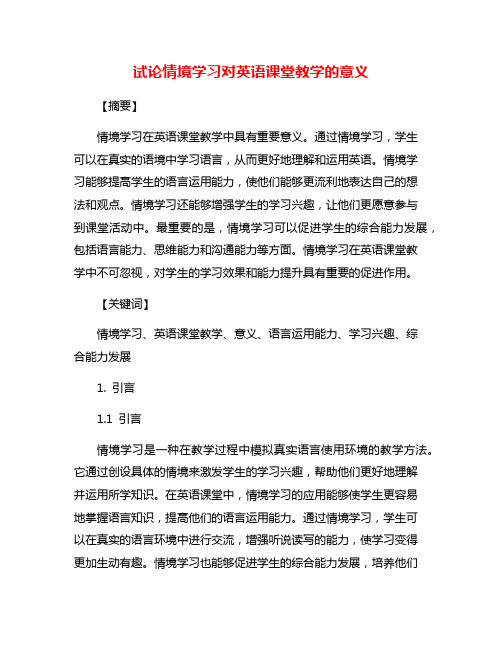 试论情境学习对英语课堂教学的意义

【摘要】

情境学习在英语课堂教学中具有重要意义。通过情境学习，学生可以在真实的语境中学习语言，从而更好地理解和运用英语。情境学习能够提高学生的语言运用能力，使他们能够更流利地表达自己的想法和观点。情境学习还能够增强学生的学习兴趣，让他们更愿意参与到课堂活动中。最重要的是，情境学习可以促进学生的综合能力发展，包括语言能力、思维能力和沟通能力等方面。情境学习在英语课堂教学中不可忽视，对学生的学习效果和能力提升具有重要的促进作用。

【关键词】

情境学习、英语课堂教学、意义、语言运用能力、学习兴趣、综合能力发展

1. 引言

1.1 引言

情境学习是一种在教学过程中模拟真实语言使用环境的教学方法。它通过创设具体的情境来激发学生的学习兴趣，帮助他们更好地理解并运用所学知识。在英语课堂中，情境学习的应用能够使学生更容易地掌握语言知识，提高他们的语言运用能力。通过情境学习，学生可以在真实的语言环境中进行交流，增强听说读写的能力，使学习变得更加生动有趣。情境学习也能够促进学生的综合能力发展，培养他们